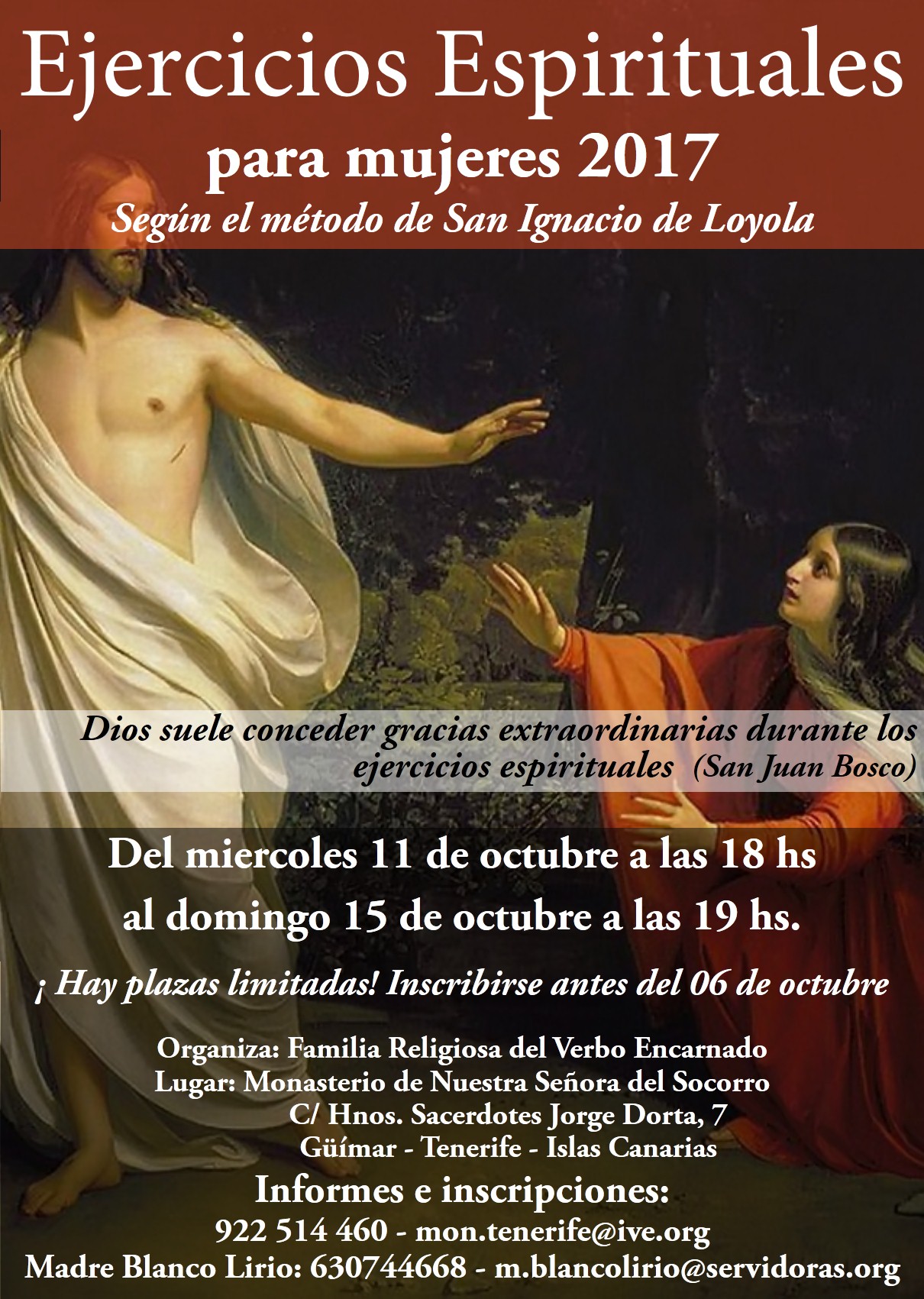 Ejercicios Espirituales

para mujeres 2017

Según el método de San Ignacio de Loyola

Dios suele conceder gracias extraordinarias durante los ejercicios espirituales (San Juan Bosco)

Del miercoles 11 de octubre a las 18 hs
al domingo 15 de octubre a las 19 hs.

¡ Hay plazas limitadas! Inscribirse antes del 06 de octubre

Organiza: Familia Religiosa del Verbo Encarnado
Lugar: Monasterio de Nuestra Señora del Socorro
C/ Hnos. Sacerdotes Jorge Dorta, 7
Güímar - Tenerife - Islas Canarias

Informes e inscripciones:
922 514 460 - mon.tenerife@ive.org
Madre Blanco Lirio: 630744668 - m.blancolirio@servidoras.org